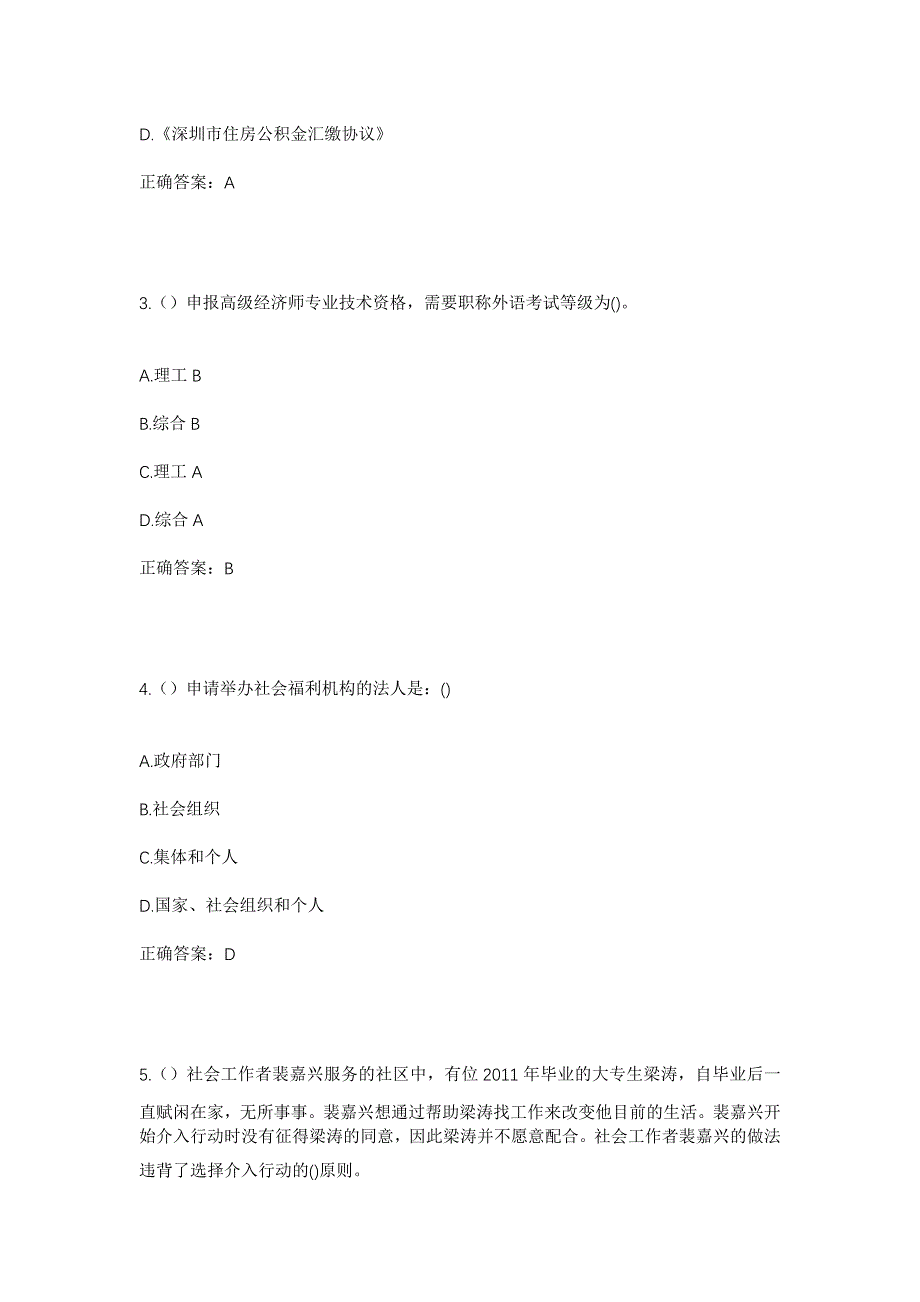 D.《深圳市住房公积金汇缴协议》

正确答案：A

3.（）申报高级经济师专业技术资格，需要职称外语考试等级为()。

A.理工 B

B.综合 B

C.理工 A

D.综合 A

正确答案：B

4.（）申请举办社会福利机构的法人是：()

A.政府部门

B.社会组织

C.集体和个人

D.国家、社会组织和个人

正确答案：D

5.（）社会工作者裴嘉兴服务的社区中，有位 2011 年毕业的大专生梁涛，自毕业后一直赋闲在家，无所事事。裴嘉兴想通过帮助梁涛找工作来改变他目前的生活。裴嘉兴开始介入行动时没有征得梁涛的同意，因此梁涛并不愿意配合。社会工作者裴嘉兴的做法违背了选择介入行动的()原则。